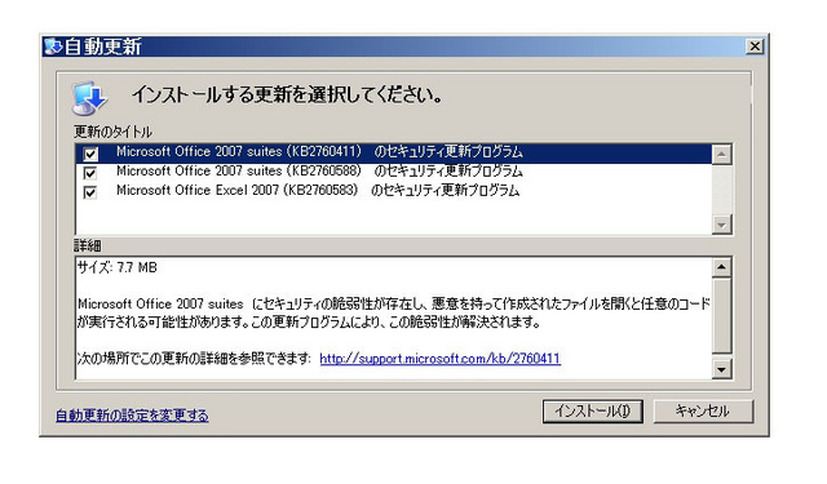 自動更新

インストールする更新を選択してください。

更新のタイトル

Microsoft Office 2007 suites (KB2760411) のセキュリティ更新プログラム
Microsoft Office 2007 suites (KB2760588) のセキュリティ更新プログラム
Microsoft Office Excel 2007 (KB2760583) のセキュリティ更新プログラム

詳細

サイズ: 7.7 MB

Microsoft Office 2007 suites にセキュリティの脆弱性が存在し、悪意を持って作成されたファイルを開くと任意のコードが実行される可能性があります。この更新プログラムにより、この脆弱性が解決されます。

次の場所でこの更新の詳細を参照できます: http://support.microsoft.com/kb/2760411

自動更新の設定を変更する

インストール(I)

キャンセル